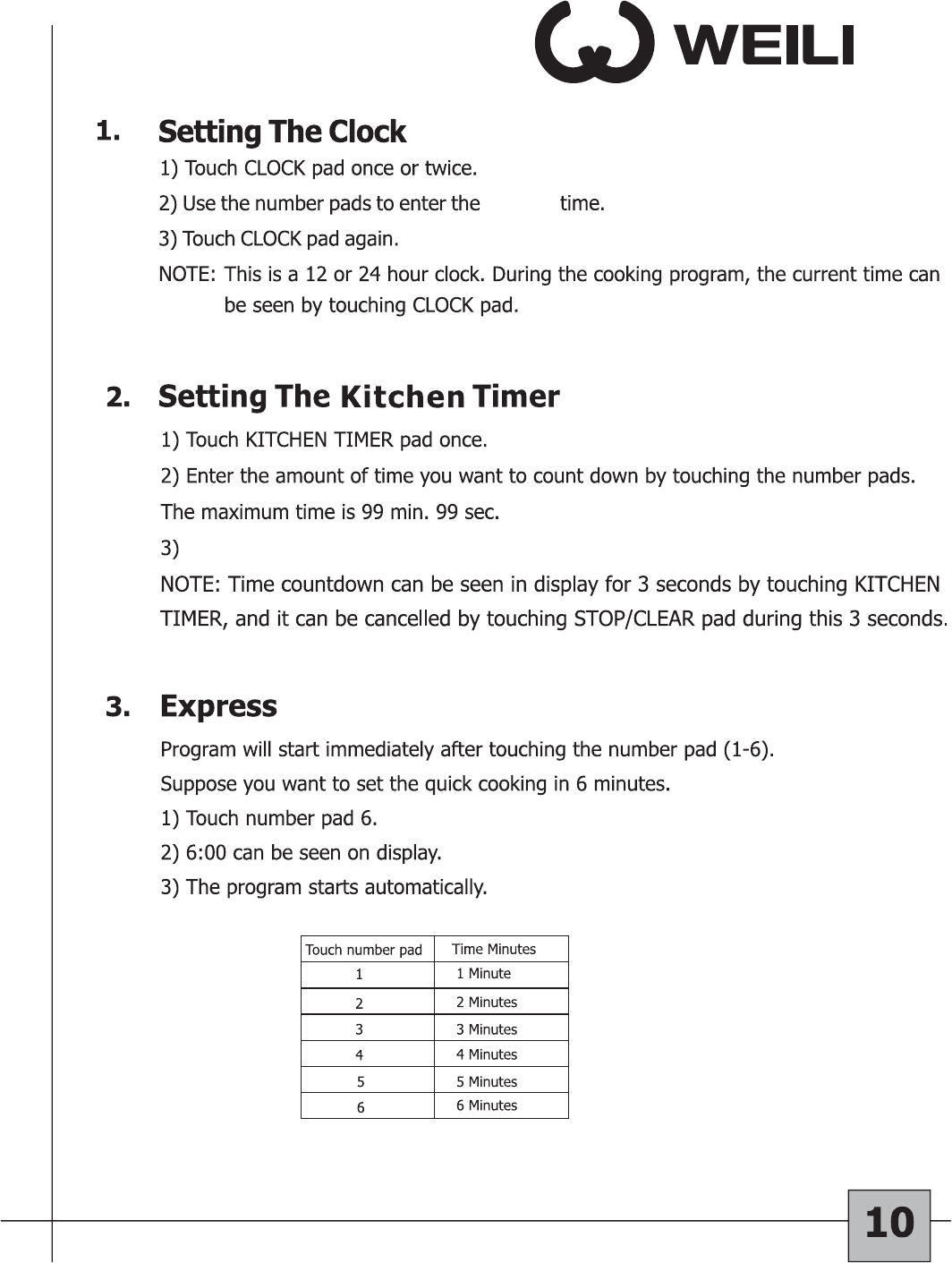 WEILI

1. Setting The Clock

1) Touch CLOCK pad once or twice.

2) Use the number pads to enter the time.

3) Touch CLOCK pad again.

NOTE: This is a 12 or 24 hour clock. During the cooking program, the current time can be seen by touching CLOCK pad.

2. Setting The Kitchen Timer

1) Touch KITCHEN TIMER pad once.

2) Enter the amount of time you want to count down by touching the number pads. The maximum time is 99 min. 99 sec.

3)

NOTE: Time countdown can be seen in display for 3 seconds by touching KITCHEN TIMER, and it can be cancelled by touching STOP/CLEAR pad during this 3 seconds.

3. Express

Program will start immediately after touching the number pad (1-6).

Suppose you want to set the quick cooking in 6 minutes.

1) Touch number pad 6.

2) 6:00 can be seen on display.

3) The program starts automatically.

| Touch number pad | Time Minutes |
|---|---|
| 1 | 1 Minute |
| 2 | 2 Minutes |
| 3 | 3 Minutes |
| 4 | 4 Minutes |
| 5 | 5 Minutes |
| 6 | 6 Minutes |

10